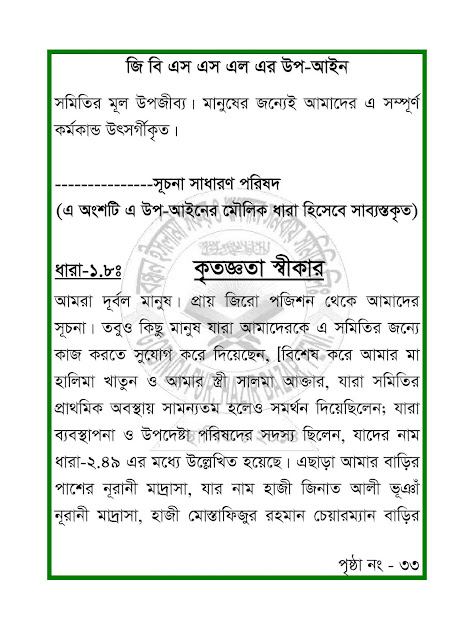 জি বি এস এস এল এর উপ-আইন

সমিতির মূল উপজীব্য। মানুষের জন্যেই আমাদের এ সম্পূর্ণ কর্মকান্ড উৎসর্গীকৃত।

---------------সূচনা সাধারণ পরিষদ

(এ অংশটি এ উপ-আইনের মৌলিক ধারা হিসেবে সাব্যস্তকৃত)

ধারা-১.৮ঃ কৃতজ্ঞতা স্বীকার

আমরা দূর্বল মানুষ। প্রায় জিরো পজিশন থেকে আমাদের সূচনা। তবুও কিছু মানুষ যারা আমাদেরকে এ সমিতির জন্যে কাজ করতে সুযোগ করে দিয়েছেন, [বিশেষ করে আমার মা হালিমা খাতুন ও আমার স্ত্রী সালমা আক্তার, যারা সমিতির প্রাথমিক অবস্থায় সামন্যতম হলেও সমর্থন দিয়েছিলেন; যারা ব্যবস্থাপনা ও উপদেষ্টা পরিষদের সদস্য ছিলেন, যাদের নাম ধারা-২.৪৯ এর মধ্যে উল্লেখিত হয়েছে। এছাড়া আমার বাড়ির পাশের নূরানী মাদ্রাসা, যার নাম হাজী জিনাত আলী ভূঞাঁ নূরানী মাদ্রাসা, হাজী মোস্তাফিজুর রহমান চেয়ারম্যান বাড়ির

পৃষ্ঠা নং - ৩৩